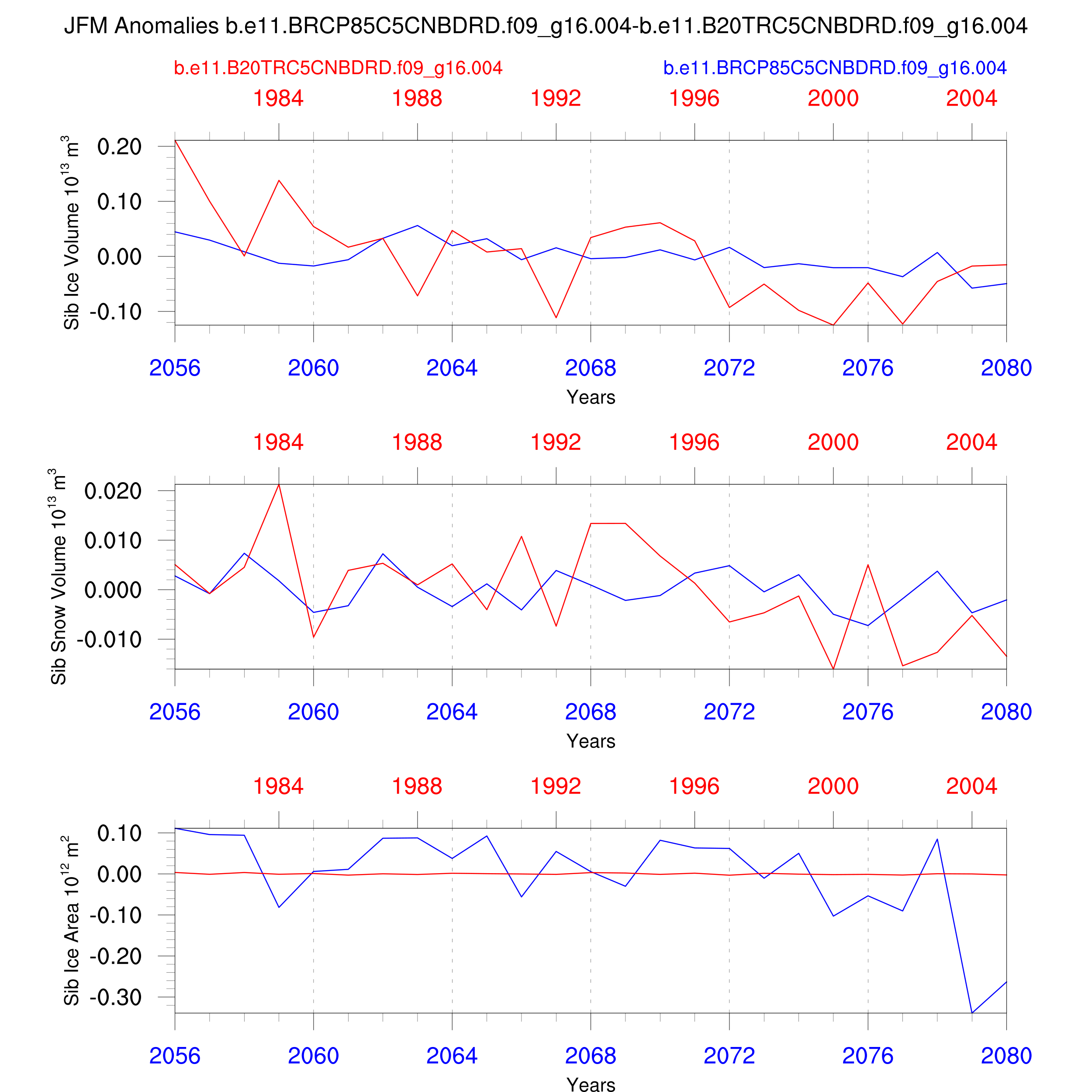 JFM Anomalies b.e11.BRCP85C5CNBDRD.f09_g16.004-b.e11.B20TRC5CNBDRD.f09_g16.004

b.e11.B20TRC5CNBDRD.f09_g16.004

b.e11.BRCP85C5CNBDRD.f09_g16.004

1984 1988 1992 1996 2000 2004

Sib Ice Volume $10^{13}$ $m^3$

0.20
0.10
0.00
-0.10

2056 2060 2064 2068 2072 2076 2080

Years

1984 1988 1992 1996 2000 2004

Sib Snow Volume $10^{13}$ $m^3$

0.020
0.010
0.000
-0.010

2056 2060 2064 2068 2072 2076 2080

Years

1984 1988 1992 1996 2000 2004

Sib Ice Area $10^{12}$ $m^2$

0.10
0.00
-0.10
-0.20
-0.30

2056 2060 2064 2068 2072 2076 2080

Years